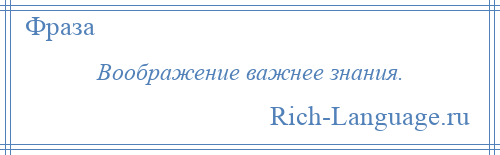 Фраза

Воображение важнее знания.

Rich-Language.ru